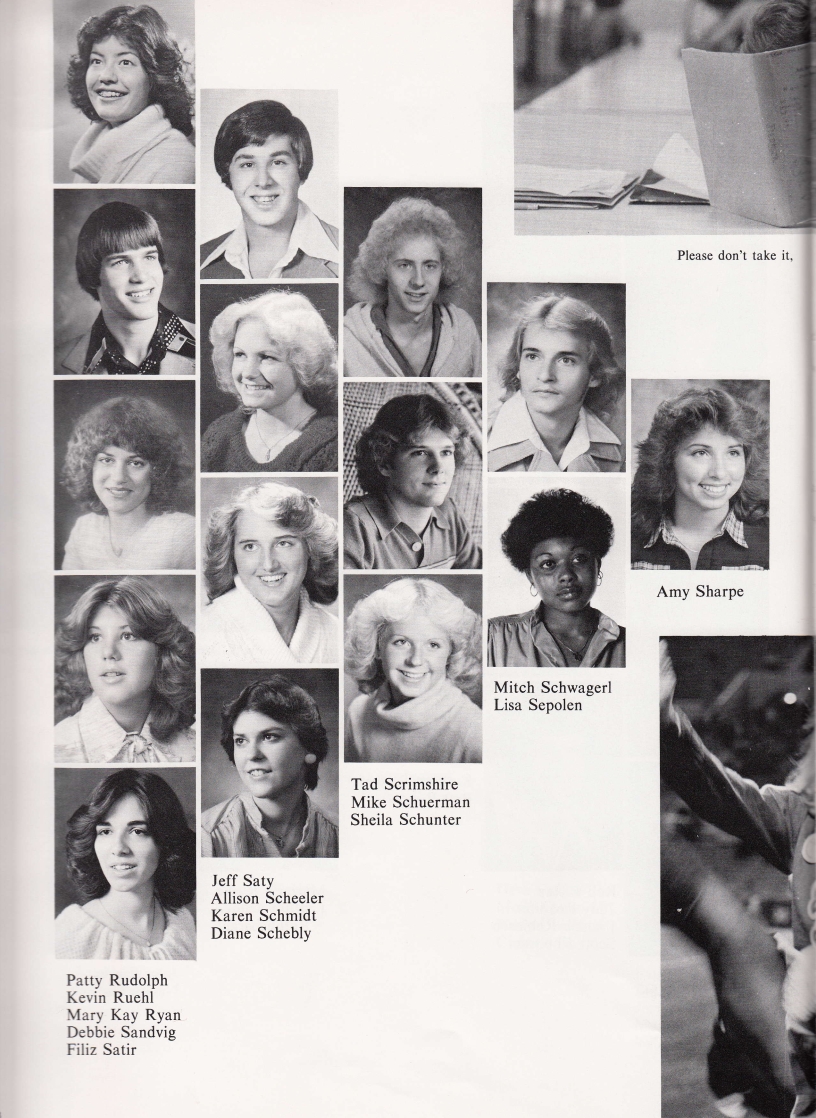 Please don't take it,

Amy Sharpe

Mitch Schwagerl
Lisa Sepolen

Tad Scrimshire
Mike Schuerman
Sheila Schunter

Jeff Saty
Allison Scheeler
Karen Schmidt
Diane Schebly

Patty Rudolph
Kevin Ruehl
Mary Kay Ryan
Debbie Sandvig
Filiz Satir